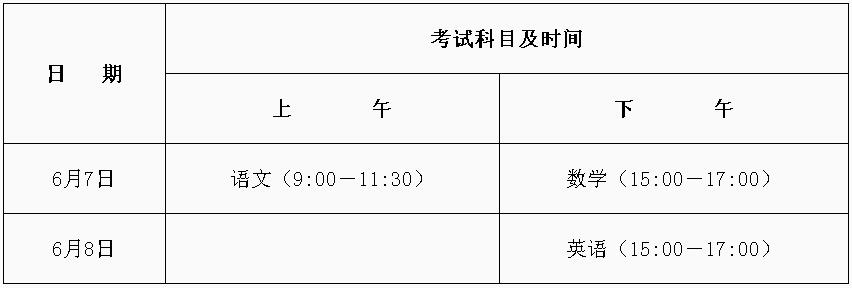 | 日　期 | 考试科目及时间 | |
|---|---|---|
| | 上　　午 | 下　　午 |
| 6月7日 | 语文（9:00－11:30） | 数学（15:00－17:00） |
| 6月8日 | | 英语（15:00－17:00） |